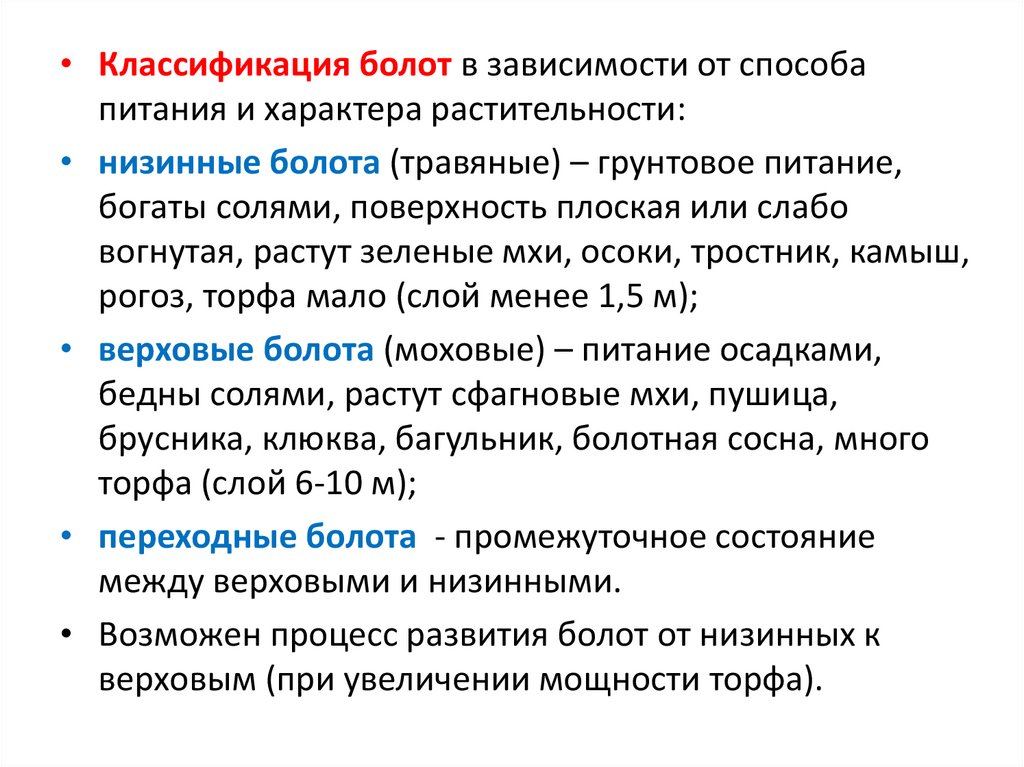 • Классификация болот в зависимости от способа питания и характера растительности:

• низинные болота (травяные) – грунтовое питание, богаты солями, поверхность плоская или слабо вогнутая, растут зеленые мхи, осоки, тростник, камыш, рогоз, торфа мало (слой менее 1,5 м);

• верховые болота (моховые) – питание осадками, бедны солями, растут сфагновые мхи, пушица, брусника, клюква, багульник, болотная сосна, много торфа (слой 6-10 м);

• переходные болота - промежуточное состояние между верховыми и низинными.

• Возможен процесс развития болот от низинных к верховым (при увеличении мощности торфа).